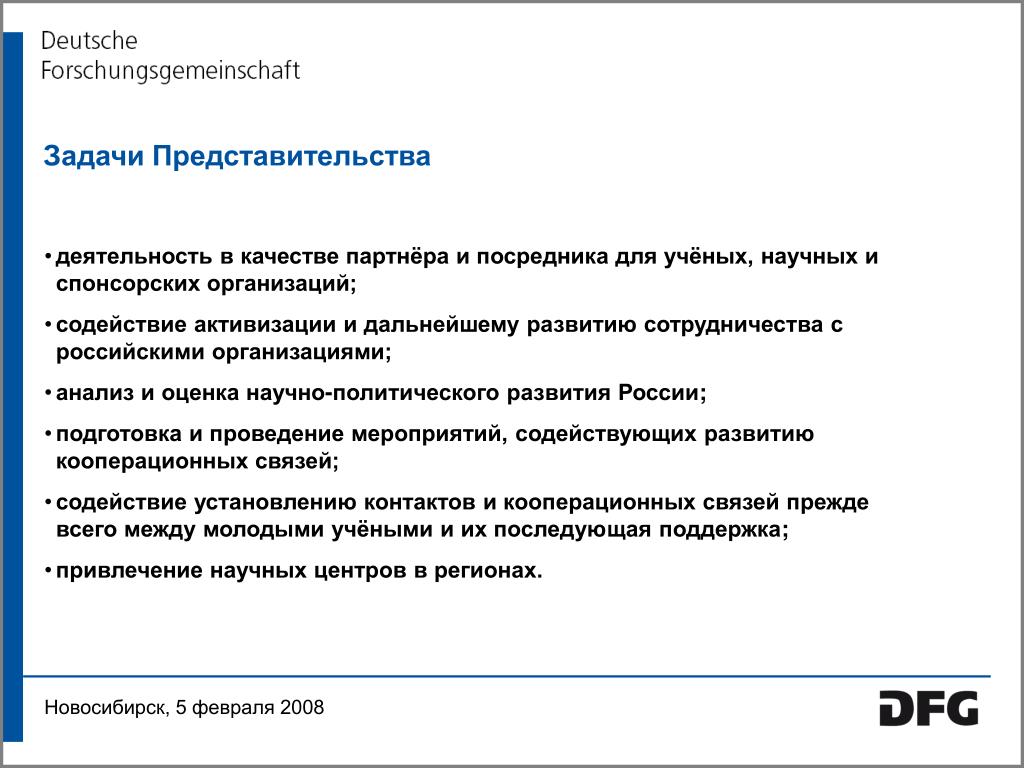 Deutsche
Forschungsgemeinschaft

Задачи Представительства

• деятельность в качестве партнёра и посредника для учёных, научных и спонсорских организаций;

• содействие активизации и дальнейшему развитию сотрудничества с российскими организациями;

• анализ и оценка научно-политического развития России;

• подготовка и проведение мероприятий, содействующих развитию кооперационных связей;

• содействие установлению контактов и кооперационных связей прежде всего между молодыми учёными и их последующая поддержка;

• привлечение научных центров в регионах.

Новосибирск, 5 февраля 2008

DFG